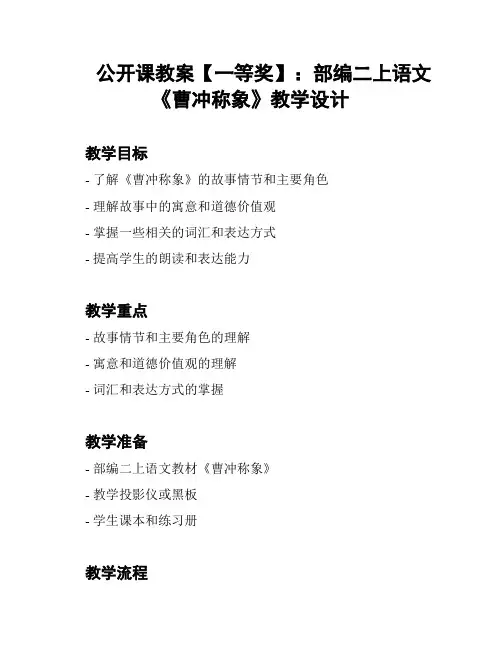 公开课教案【一等奖】：部编二上语文《曹冲称象》教学设计

教学目标

- 了解《曹冲称象》的故事情节和主要角色
- 理解故事中的寓意和道德价值观
- 掌握一些相关的词汇和表达方式
- 提高学生的朗读和表达能力

教学重点

- 故事情节和主要角色的理解
- 寓意和道德价值观的理解
- 词汇和表达方式的掌握

教学准备

- 部编二上语文教材《曹冲称象》
- 教学投影仪或黑板
- 学生课本和练习册

教学流程